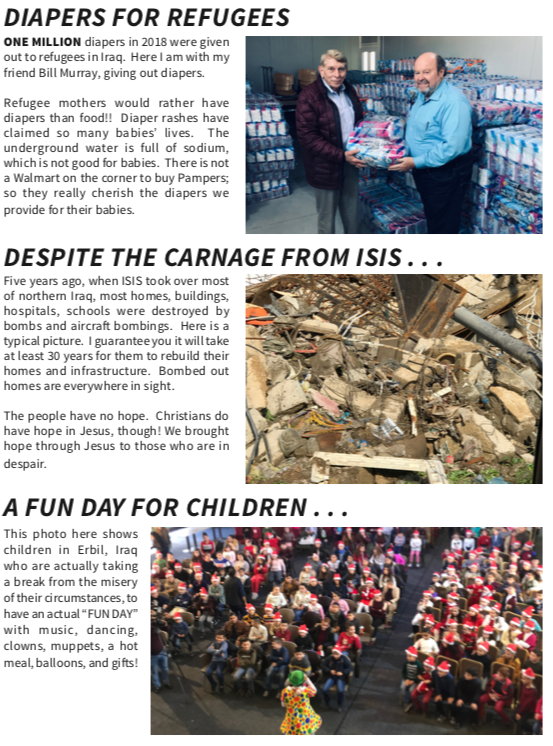 DIAPERS FOR REFUGEES

ONE MILLION diapers in 2018 were given out to refugees in Iraq. Here I am with my friend Bill Murray, giving out diapers.

Refugee mothers would rather have diapers than food!! Diaper rashes have claimed so many babies' lives. The underground water is full of sodium, which is not good for babies. There is not a Walmart on the corner to buy Pampers; so they really cherish the diapers we provide for their babies.

DESPITE THE CARNAGE FROM ISIS . . .

Five years ago, when ISIS took over most of northern Iraq, most homes, buildings, hospitals, schools were destroyed by bombs and aircraft bombings. Here is a typical picture. I guarantee you it will take at least 30 years for them to rebuild their homes and infrastructure. Bombed out homes are everywhere in sight.

The people have no hope. Christians do have hope in Jesus, though! We brought hope through Jesus to those who are in despair.

A FUN DAY FOR CHILDREN . . .

This photo here shows children in Erbil, Iraq who are actually taking a break from the misery of their circumstances, to have an actual "FUN DAY" with music, dancing, clowns, muppets, a hot meal, balloons, and gifts!